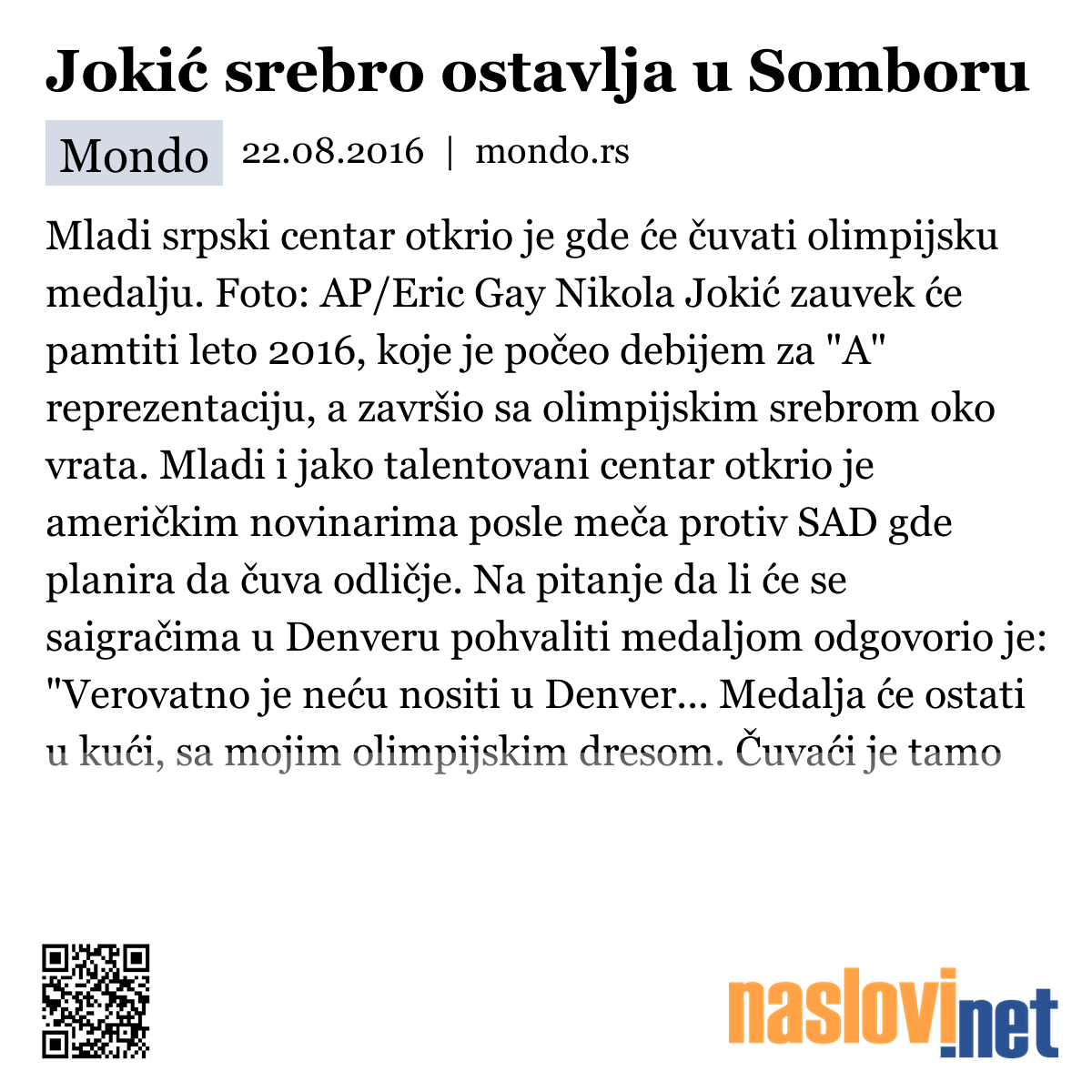 Jokić srebro ostavlja u Somboru

Mondo 22.08.2016 | mondo.rs

Mladi srpski centar otkrio je gde će čuvati olimpijsku medalju. Foto: AP/Eric Gay Nikola Jokić zauvek će pamtiti leto 2016, koje je počeo debijem za "A" reprezentaciju, a završio sa olimpijskim srebrom oko vrata. Mladi i jako talentovani centar otkrio je američkim novinarima posle meča protiv SAD gde planira da čuva odličje. Na pitanje da li će se saigračima u Denveru pohvaliti medaljom odgovorio je: "Verovatno je neću nositi u Denver... Medalja će ostati u kući, sa mojim olimpijskim dresom. Čuvaći je tamo

naslovi.net